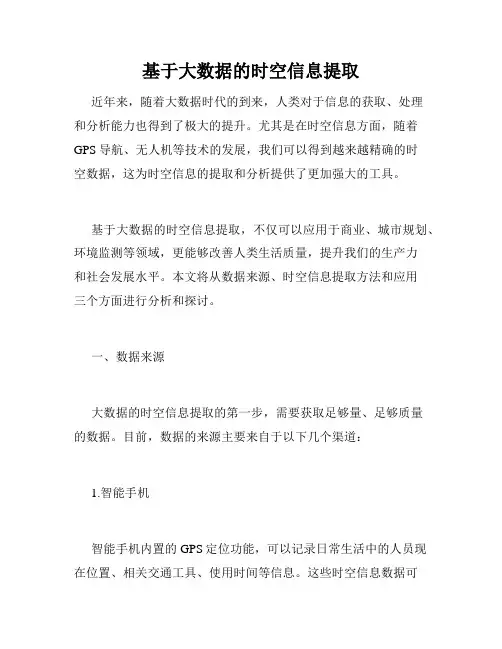 基于大数据的时空信息提取

近年来，随着大数据时代的到来，人类对于信息的获取、处理和分析能力也得到了极大的提升。尤其是在时空信息方面，随着GPS导航、无人机等技术的发展，我们可以得到越来越精确的时空数据，这为时空信息的提取和分析提供了更加强大的工具。

基于大数据的时空信息提取，不仅可以应用于商业、城市规划、环境监测等领域，更能够改善人类生活质量，提升我们的生产力和社会发展水平。本文将从数据来源、时空信息提取方法和应用三个方面进行分析和探讨。

一、数据来源

大数据的时空信息提取的第一步，需要获取足够量、足够质量的数据。目前，数据的来源主要来自于以下几个渠道：

1.智能手机

智能手机内置的GPS定位功能，可以记录日常生活中的人员现在位置、相关交通工具、使用时间等信息。这些时空信息数据可